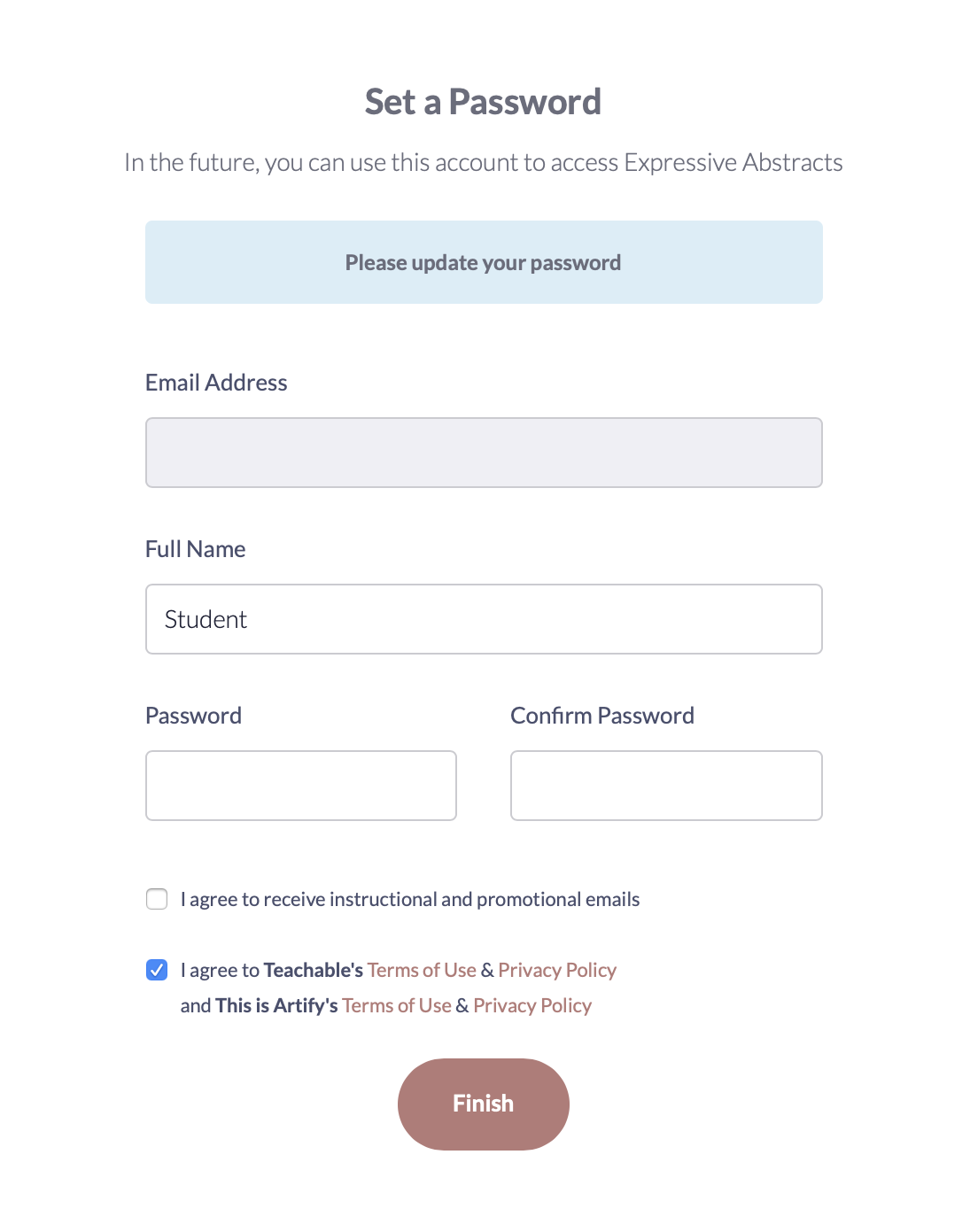 Set a Password

In the future, you can use this account to access Expressive Abstracts

Please update your password

Email Address

Full Name

Student

Password

Confirm Password

I agree to receive instructional and promotional emails

I agree to Teachable's Terms of Use & Privacy Policy and This is Artify's Terms of Use & Privacy Policy

Finish